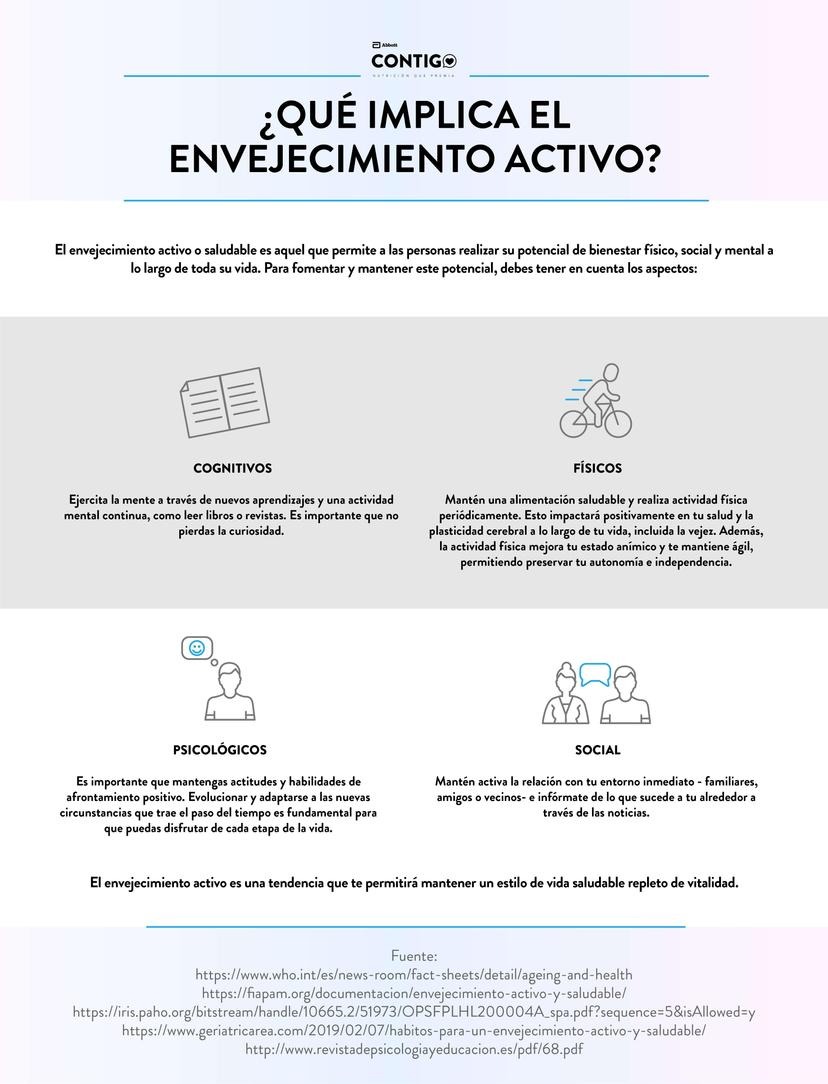 Abbott
CONTIGO
NUTRICIÓN QUE PREMIA

¿QUÉ IMPLICA EL ENVEJECIMIENTO ACTIVO?

El envejecimiento activo o saludable es aquel que permite a las personas realizar su potencial de bienestar físico, social y mental a lo largo de toda su vida. Para fomentar y mantener este potencial, debes tener en cuenta los aspectos:

COGNITIVOS

Ejercita la mente a través de nuevos aprendizajes y una actividad mental continua, como leer libros o revistas. Es importante que no pierdas la curiosidad.

FÍSICOS

Mantén una alimentación saludable y realiza actividad física periódicamente. Esto impactará positivamente en tu salud y la plasticidad cerebral a lo largo de tu vida, incluida la vejez. Además, la actividad física mejora tu estado anímico y te mantiene ágil, permitiendo preservar tu autonomía e independencia.

PSICOLÓGICOS

Es importante que mantengas actitudes y habilidades de afrontamiento positivo. Evolucionar y adaptarse a las nuevas circunstancias que trae el paso del tiempo es fundamental para que puedas disfrutar de cada etapa de la vida.

SOCIAL

Mantén activa la relación con tu entorno inmediato - familiares, amigos o vecinos- e infórmate de lo que sucede a tu alrededor a través de las noticias.

El envejecimiento activo es una tendencia que te permitirá mantener un estilo de vida saludable repleto de vitalidad.

Fuente:
https://www.who.int/es/news-room/fact-sheets/detail/ageing-and-health
https://fiapam.org/documentacion/envejecimiento-activo-y-saludable/
https://iris.paho.org/bitstream/handle/10665.2/51973/OPSFPLHL200004A_spa.pdf?sequence=5&isAllowed=y
https://www.geriatricarea.com/2019/02/07/habitos-para-un-envejecimiento-activo-y-saludable/
http://www.revistadepsicologiayeducacion.es/pdf/68.pdf